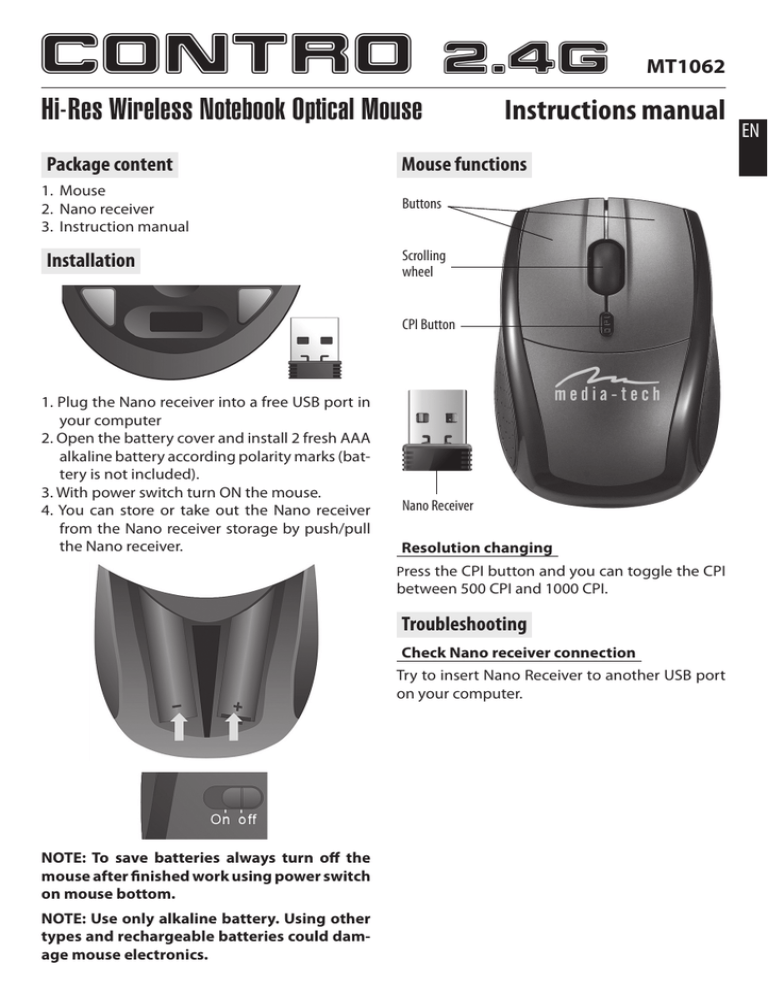 CONTRO 2.4G MT1062

Hi-Res Wireless Notebook Optical Mouse

Instructions manual

EN

Package content

1. Mouse
2. Nano receiver
3. Instruction manual

Installation

1. Plug the Nano receiver into a free USB port in your computer
2. Open the battery cover and install 2 fresh AAA alkaline battery according polarity marks (battery is not included).
3. With power switch turn ON the mouse.
4. You can store or take out the Nano receiver from the Nano receiver storage by push/pull the Nano receiver.

−
+

On off

NOTE: To save batteries always turn off the mouse after finished work using power switch on mouse bottom.

NOTE: Use only alkaline battery. Using other types and rechargeable batteries could damage mouse electronics.

Mouse functions

Buttons

Scrolling wheel

CPI Button

media-tech

Nano Receiver

Resolution changing

Press the CPI button and you can toggle the CPI between 500 CPI and 1000 CPI.

Troubleshooting

Check Nano receiver connection

Try to insert Nano Receiver to another USB port on your computer.